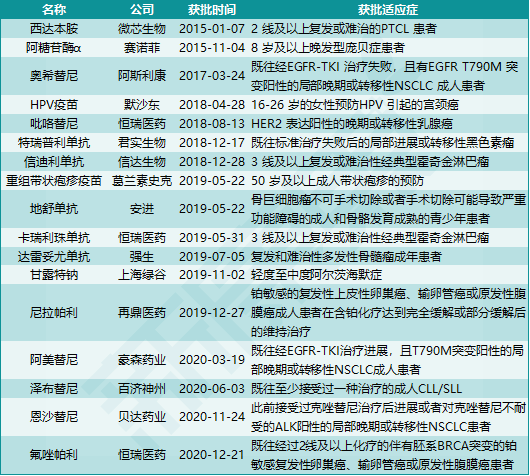 | 名称 | 公司 | 获批时间 | 获批适应症 |
|---|---|---|---|
| 西达本胺 | 微芯生物 | 2015-01-07 | 2线及以上复发或难治的PTCL患者 |
| 阿糖苷酶α | 赛诺菲 | 2015-11-04 | 8岁及以上晚发型庞贝症患者 |
| 奥希替尼 | 阿斯利康 | 2017-03-24 | 既往经EGFR-TKI治疗失败，且有EGFR T790M突变阳性的局部晚期或转移性NSCLC成人患者 |
| HPV疫苗 | 默沙东 | 2018-04-28 | 16-26岁的女性预防HPV引起的宫颈癌 |
| 吡咯替尼 | 恒瑞医药 | 2018-08-13 | HER2表达阳性的晚期或转移性乳腺癌 |
| 特瑞普利单抗 | 君实生物 | 2018-12-17 | 既往标准治疗失败后的局部进展或转移性黑色素瘤 |
| 信迪利单抗 | 信达生物 | 2018-12-28 | 3线及以上复发或难治性经典型霍奇金淋巴瘤 |
| 重组带状疱疹疫苗 | 葛兰素史克 | 2019-05-22 | 50岁及以上成人带状疱疹的预防 |
| 地舒单抗 | 安进 | 2019-05-22 | 骨巨细胞瘤不可手术切除或者手术切除可能导致严重功能障碍的成人和骨骼发育成熟的青少年患者 |
| 卡瑞利珠单抗 | 恒瑞医药 | 2019-05-31 | 3线及以上复发或难治性经典型霍奇金淋巴瘤 |
| 达雷妥尤单抗 | 强生 | 2019-07-05 | 复发和难治性多发性骨髓瘤成年患者 |
| 甘露特钠 | 上海绿谷 | 2019-11-02 | 轻度至中度阿尔茨海默症 |
| 尼拉帕利 | 再鼎医药 | 2019-12-27 | 铂敏感的复发性上皮性卵巢癌、输卵管癌或原发性腹膜癌成人患者在含铂化疗达到完全缓解或部分缓解后的维持治疗 |
| 阿美替尼 | 豪森药业 | 2020-03-19 | 既往经EGFR-TKI治疗进展，且T790M突变阳性的局部晚期或转移性NSCLC成人患者 |
| 泽布替尼 | 百济神州 | 2020-06-03 | 既往至少接受过一种治疗的成人CLL/SLL |
| 恩沙替尼 | 贝达药业 | 2020-11-24 | 此前接受过克唑替尼治疗后进展或者对克唑替尼不耐受的ALK阳性的局部晚期或转移性NSCLC患者 |
| 氟唑帕利 | 恒瑞医药 | 2020-12-21 | 既往经过2线及以上化疗的伴有胚系BRCA突变的铂敏感复发性卵巢癌、输卵管癌或原发性腹膜癌患者 |